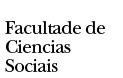 Facultade de
Ciencias
Sociais